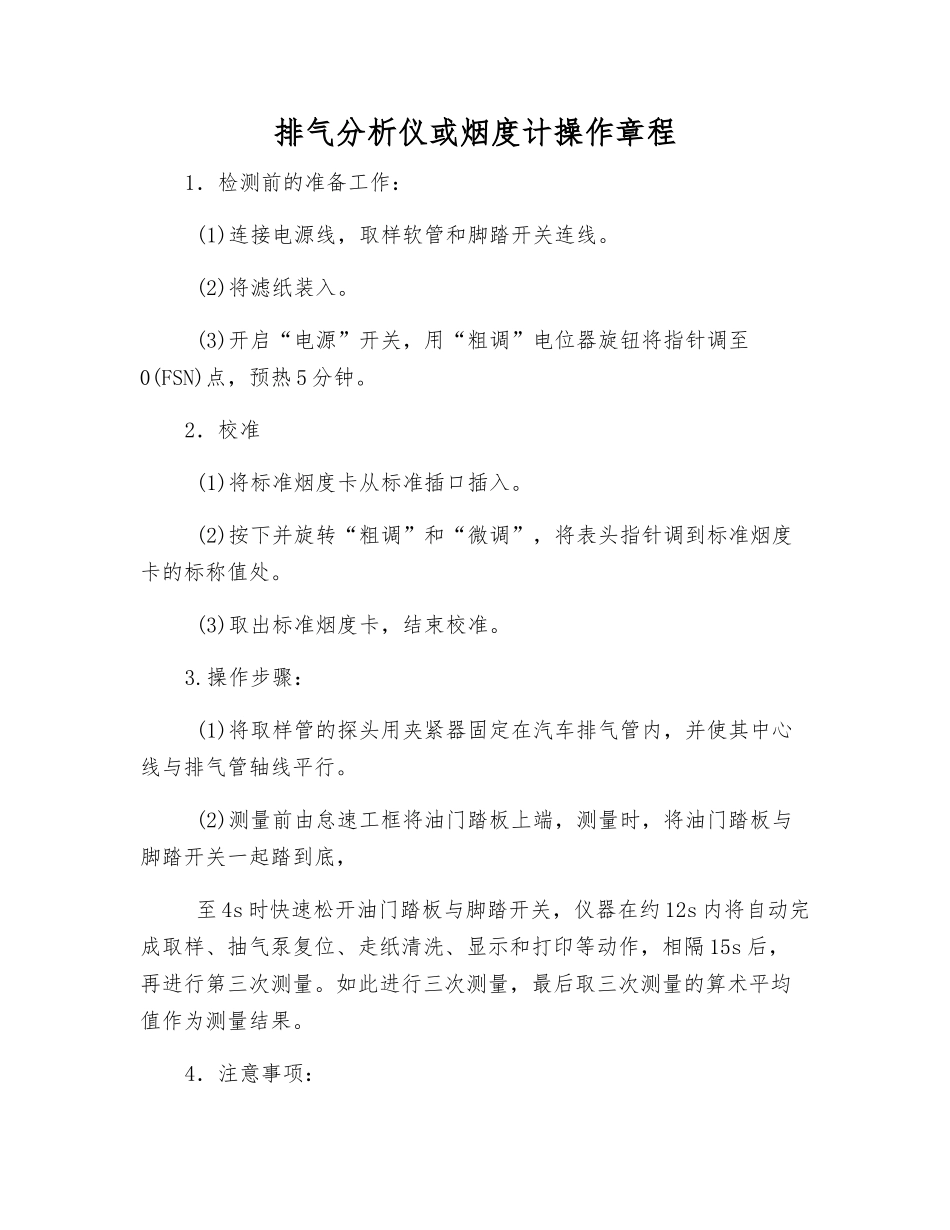 排气分析仪或烟度计操作章程

1．检测前的准备工作：

(1)连接电源线，取样软管和脚踏开关连线。

(2)将滤纸装入。

(3)开启“电源”开关，用“粗调”电位器旋钮将指针调至0(FSN)点，预热5分钟。

2．校准

(1)将标准烟度卡从标准插口插入。

(2)按下并旋转“粗调”和“微调”，将表头指针调到标准烟度卡的标称值处。

(3)取出标准烟度卡，结束校准。

3.操作步骤：

(1)将取样管的探头用夹紧器固定在汽车排气管内，并使其中心线与排气管轴线平行。

(2)测量前由怠速工框将油门踏板上端，测量时，将油门踏板与脚踏开关一起踏到底，

至4s时快速松开油门踏板与脚踏开关，仪器在约12s内将自动完成取样、抽气泵复位、走纸清洗、显示和打印等动作，相隔15s后，再进行第三次测量。如此进行三次测量，最后取三次测量的算术平均值作为测量结果。

4．注意事项：